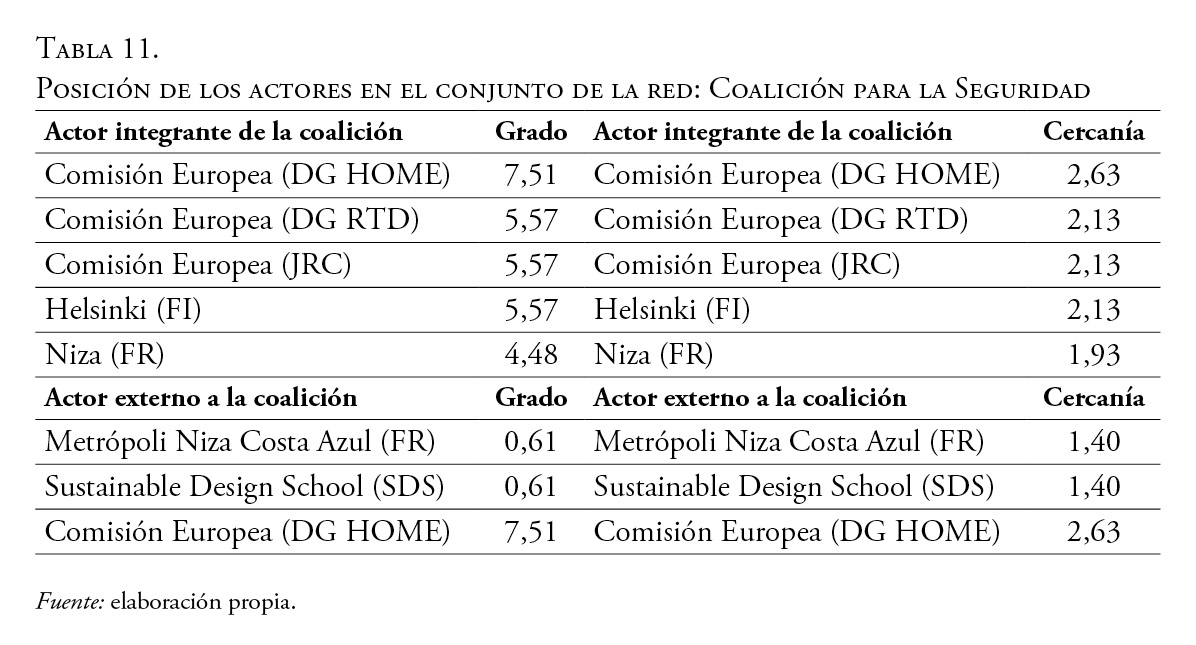 Tabla 11.
Posición de los actores en el conjunto de la red: Coalición para la Seguridad

| Actor integrante de la coalición | Grado | Actor integrante de la coalición | Cercanía |
|---|---|---|---|
| Comisión Europea (DG HOME) | 7,51 | Comisión Europea (DG HOME) | 2,63 |
| Comisión Europea (DG RTD) | 5,57 | Comisión Europea (DG RTD) | 2,13 |
| Comisión Europea (JRC) | 5,57 | Comisión Europea (JRC) | 2,13 |
| Helsinki (FI) | 5,57 | Helsinki (FI) | 2,13 |
| Niza (FR) | 4,48 | Niza (FR) | 1,93 |
| **Actor externo a la coalición** | **Grado** | **Actor externo a la coalición** | **Cercanía** |
| Metrópoli Niza Costa Azul (FR) | 0,61 | Metrópoli Niza Costa Azul (FR) | 1,40 |
| Sustainable Design School (SDS) | 0,61 | Sustainable Design School (SDS) | 1,40 |
| Comisión Europea (DG HOME) | 7,51 | Comisión Europea (DG HOME) | 2,63 |

Fuente: elaboración propia.